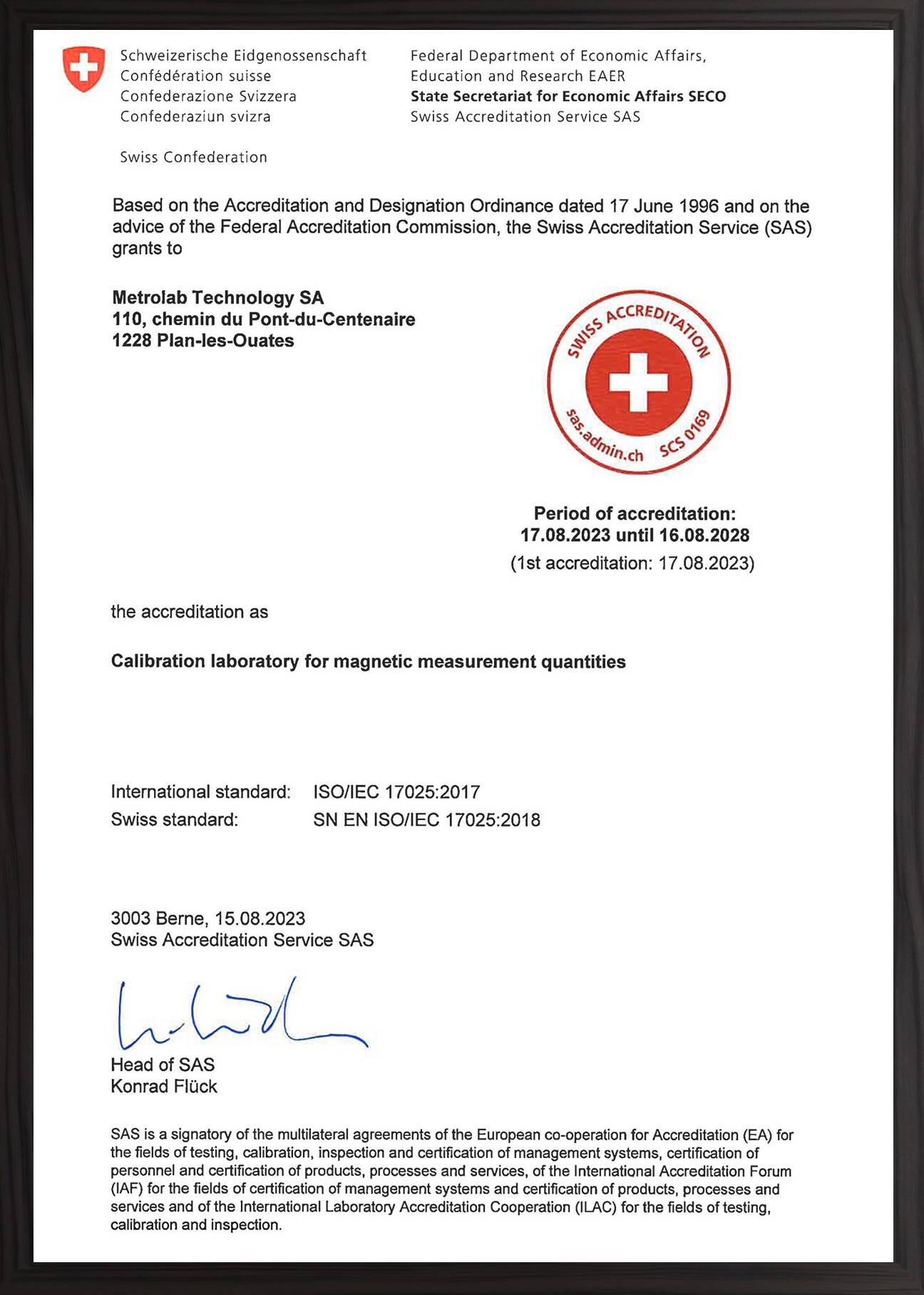 Schweizerische Eidgenossenschaft
Confédération suisse
Confederazione Svizzera
Confederaziun svizra

Swiss Confederation

Federal Department of Economic Affairs, Education and Research EAER
State Secretariat for Economic Affairs SECO
Swiss Accreditation Service SAS

Based on the Accreditation and Designation Ordinance dated 17 June 1996 and on the advice of the Federal Accreditation Commission, the Swiss Accreditation Service (SAS) grants to

Metrolab Technology SA
110, chemin du Pont-du-Centenaire
1228 Plan-les-Ouates

SWISS ACCREDITATION
sas.admin.ch SCS 0169

Period of accreditation:
17.08.2023 until 16.08.2028
(1st accreditation: 17.08.2023)

the accreditation as

Calibration laboratory for magnetic measurement quantities

International standard: ISO/IEC 17025:2017
Swiss standard: SN EN ISO/IEC 17025:2018

3003 Berne, 15.08.2023
Swiss Accreditation Service SAS

Head of SAS
Konrad Flück

SAS is a signatory of the multilateral agreements of the European co-operation for Accreditation (EA) for the fields of testing, calibration, inspection and certification of management systems, certification of personnel and certification of products, processes and services, of the International Accreditation Forum (IAF) for the fields of certification of management systems and certification of products, processes and services and of the International Laboratory Accreditation Cooperation (ILAC) for the fields of testing, calibration and inspection.